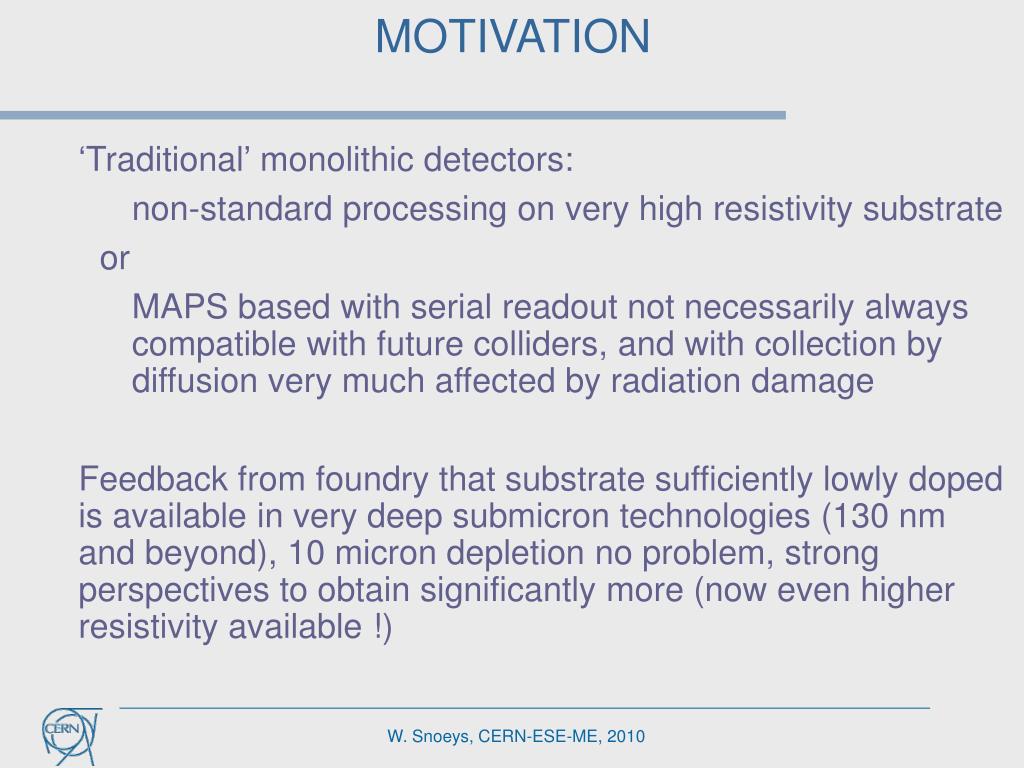 MOTIVATION

‘Traditional’ monolithic detectors:

non-standard processing on very high resistivity substrate

or

MAPS based with serial readout not necessarily always compatible with future colliders, and with collection by diffusion very much affected by radiation damage

Feedback from foundry that substrate sufficiently lowly doped is available in very deep submicron technologies (130 nm and beyond), 10 micron depletion no problem, strong perspectives to obtain significantly more (now even higher resistivity available !)

CERN

W. Snoeys, CERN-ESE-ME, 2010